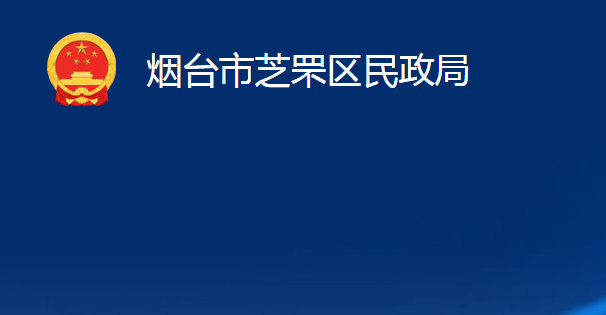 烟台市芝罘区民政局